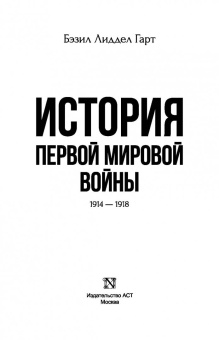 Бэзил Лиддел Гарт

ИСТОРИЯ ПЕРВОЙ МИРОВОЙ ВОЙНЫ

1914 — 1918

N

Издательство АСТ
Москва